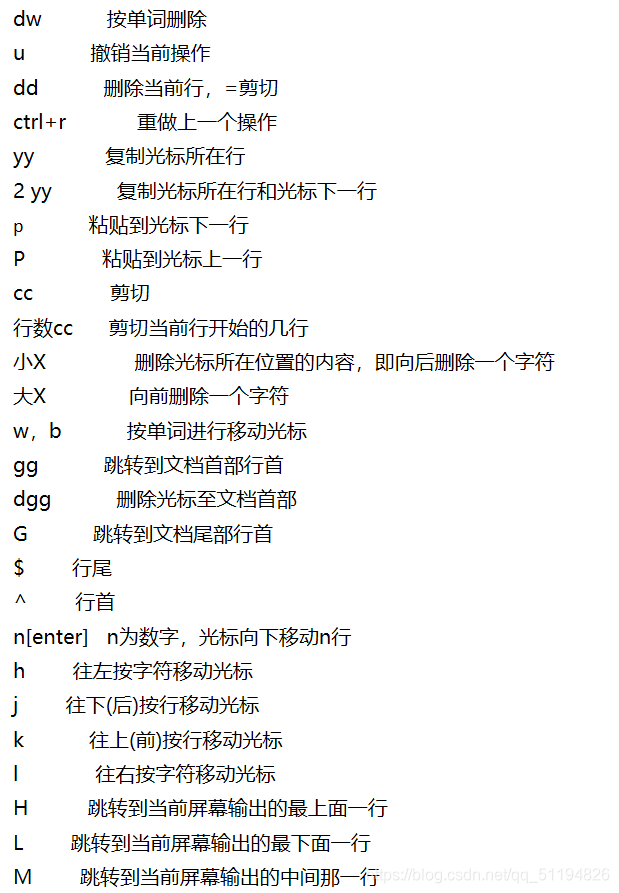 dw 按单词删除
u 撤销当前操作
dd 删除当前行，=剪切
ctrl+r 重做上一个操作
yy 复制光标所在行
2 yy 复制光标所在行和光标下一行
p 粘贴到光标下一行
P 粘贴到光标上一行
cc 剪切
行数cc 剪切当前行开始的几行
小X 删除光标所在位置的内容，即向后删除一个字符
大X 向前删除一个字符
w，b 按单词进行移动光标
gg 跳转到文档首部行首
dgg 删除光标至文档首部
G 跳转到文档尾部行首
$ 行尾
^ 行首
n[enter] n为数字，光标向下移动n行
h 往左按字符移动光标
j 往下(后)按行移动光标
k 往上(前)按行移动光标
l 往右按字符移动光标
H 跳转到当前屏幕输出的最上面一行
L 跳转到当前屏幕输出的最下面一行
M 跳转到当前屏幕输出的中间那一行
https://blog.csdn.net/qq_51194826